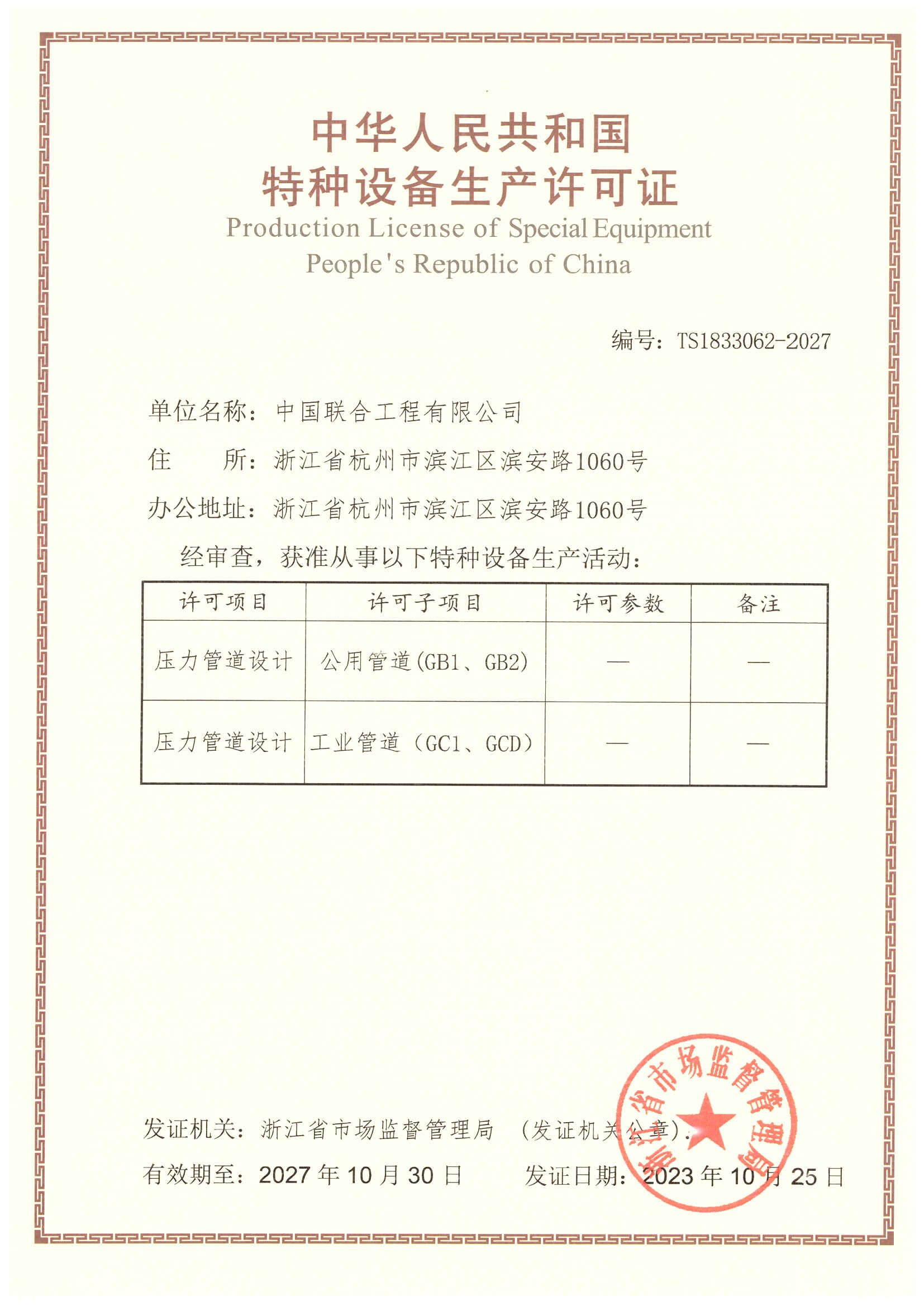 中华人民共和国
特种设备生产许可证
Production License of Special Equipment
People's Republic of China

编号：TS1833062-2027

单位名称：中国联合工程有限公司

住　　所：浙江省杭州市滨江区滨安路1060号

办公地址：浙江省杭州市滨江区滨安路1060号

经审查，获准从事以下特种设备生产活动：

| 许可项目 | 许可子项目 | 许可参数 | 备注 |
|---|---|---|---|
| 压力管道设计 | 公用管道(GB1、GB2) | — | — |
| 压力管道设计 | 工业管道（GC1、GCD） | — | — |

发证机关：浙江省市场监督管理局　（发证机关公章）

有效期至：2027 年 10 月 30 日　　发证日期：2023 年 10 月 25 日

浙江省市场监督管理局